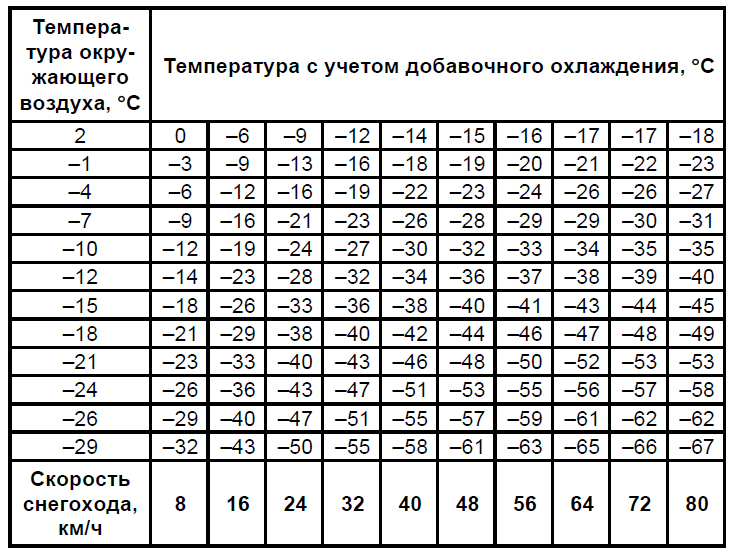 | Температура окружающего воздуха, °C | Температура с учетом добавочного охлаждения, °C | | | | | | | | | |
|---|---|---|---|---|---|---|---|---|---|---|
| 2 | 0 | –6 | –9 | –12 | –14 | –15 | –16 | –17 | –17 | –18 |
| –1 | –3 | –9 | –13 | –16 | –18 | –19 | –20 | –21 | –22 | –23 |
| –4 | –6 | –12 | –16 | –19 | –22 | –23 | –24 | –26 | –26 | –27 |
| –7 | –9 | –16 | –21 | –23 | –26 | –28 | –29 | –29 | –30 | –31 |
| –10 | –12 | –19 | –24 | –27 | –30 | –32 | –33 | –34 | –35 | –35 |
| –12 | –14 | –23 | –28 | –32 | –34 | –36 | –37 | –38 | –39 | –40 |
| –15 | –18 | –26 | –33 | –36 | –38 | –40 | –41 | –43 | –44 | –45 |
| –18 | –21 | –29 | –38 | –40 | –42 | –44 | –46 | –47 | –48 | –49 |
| –21 | –23 | –33 | –40 | –43 | –46 | –48 | –50 | –52 | –53 | –53 |
| –24 | –26 | –36 | –43 | –47 | –51 | –53 | –55 | –56 | –57 | –58 |
| –26 | –29 | –40 | –47 | –51 | –55 | –57 | –59 | –61 | –62 | –62 |
| –29 | –32 | –43 | –50 | –55 | –58 | –61 | –63 | –65 | –66 | –67 |
| Скорость снегохода, км/ч | 8 | 16 | 24 | 32 | 40 | 48 | 56 | 64 | 72 | 80 |